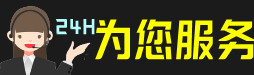 24H 为您服务